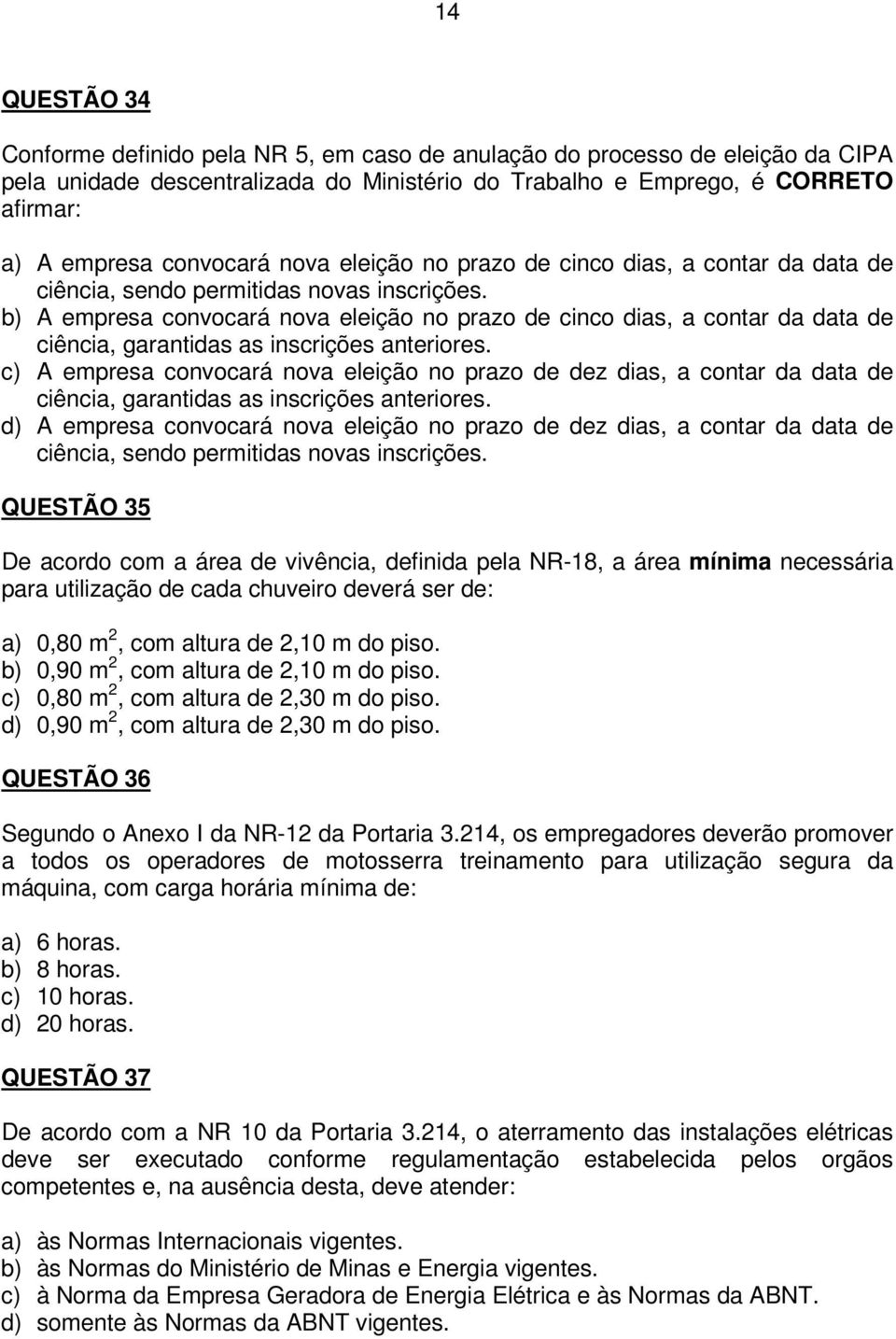 14

QUESTÃO 34

Conforme definido pela NR 5, em caso de anulação do processo de eleição da CIPA pela unidade descentralizada do Ministério do Trabalho e Emprego, é CORRETO afirmar:

a) A empresa convocará nova eleição no prazo de cinco dias, a contar da data de ciência, sendo permitidas novas inscrições.
b) A empresa convocará nova eleição no prazo de cinco dias, a contar da data de ciência, garantidas as inscrições anteriores.
c) A empresa convocará nova eleição no prazo de dez dias, a contar da data de ciência, garantidas as inscrições anteriores.
d) A empresa convocará nova eleição no prazo de dez dias, a contar da data de ciência, sendo permitidas novas inscrições.

QUESTÃO 35

De acordo com a área de vivência, definida pela NR-18, a área mínima necessária para utilização de cada chuveiro deverá ser de:

a) 0,80 $m^2$, com altura de 2,10 m do piso.
b) 0,90 $m^2$, com altura de 2,10 m do piso.
c) 0,80 $m^2$, com altura de 2,30 m do piso.
d) 0,90 $m^2$, com altura de 2,30 m do piso.

QUESTÃO 36

Segundo o Anexo I da NR-12 da Portaria 3.214, os empregadores deverão promover a todos os operadores de motosserra treinamento para utilização segura da máquina, com carga horária mínima de:

a) 6 horas.
b) 8 horas.
c) 10 horas.
d) 20 horas.

QUESTÃO 37

De acordo com a NR 10 da Portaria 3.214, o aterramento das instalações elétricas deve ser executado conforme regulamentação estabelecida pelos orgãos competentes e, na ausência desta, deve atender:

a) às Normas Internacionais vigentes.
b) às Normas do Ministério de Minas e Energia vigentes.
c) à Norma da Empresa Geradora de Energia Elétrica e às Normas da ABNT.
d) somente às Normas da ABNT vigentes.